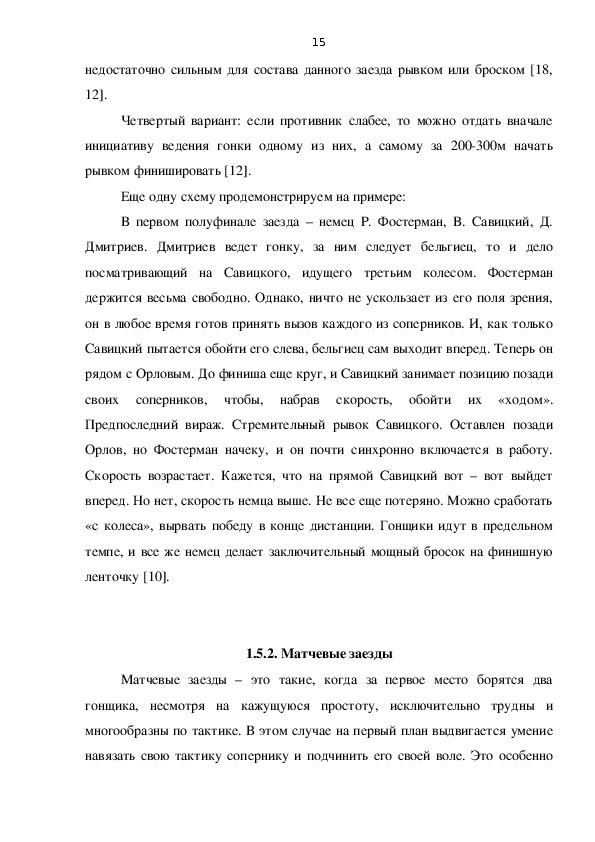 15

недостаточно сильным для состава данного заезда рывком или броском [18, 12].

Четвертый вариант: если противник слабее, то можно отдать вначале инициативу ведения гонки одному из них, а самому за 200-300м начать рывком финишировать [12].

Еще одну схему продемонстрируем на примере:

В первом полуфинале заезда – немец Р. Фостерман, В. Савицкий, Д. Дмитриев. Дмитриев ведет гонку, за ним следует бельгиец, то и дело посматривающий на Савицкого, идущего третьим колесом. Фостерман держится весьма свободно. Однако, ничто не ускользает из его поля зрения, он в любое время готов принять вызов каждого из соперников. И, как только Савицкий пытается обойти его слева, бельгиец сам выходит вперед. Теперь он рядом с Орловым. До финиша еще круг, и Савицкий занимает позицию позади своих соперников, чтобы, набрав скорость, обойти их «ходом». Предпоследний вираж. Стремительный рывок Савицкого. Оставлен позади Орлов, но Фостерман начеку, и он почти синхронно включается в работу. Скорость возрастает. Кажется, что на прямой Савицкий вот – вот выйдет вперед. Но нет, скорость немца выше. Не все еще потеряно. Можно сработать «с колеса», вырвать победу в конце дистанции. Гонщики идут в предельном темпе, и все же немец делает заключительный мощный бросок на финишную ленточку [10].

1.5.2. Матчевые заезды

Матчевые заезды – это такие, когда за первое место борятся два гонщика, несмотря на кажущуюся простоту, исключительно трудны и многообразны по тактике. В этом случае на первый план выдвигается умение навязать свою тактику сопернику и подчинить его своей воле. Это особенно